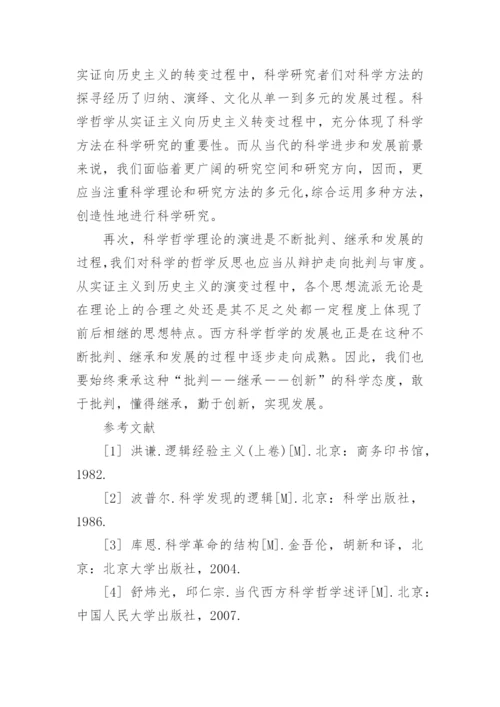 实证向历史主义的转变过程中，科学研究者们对科学方法的探寻经历了归纳、演绎、文化从单一到多元的发展过程。科学哲学从实证主义向历史主义转变过程中，充分体现了科学方法在科学研究的重要性。而从当代的科学进步和发展前景来说，我们面临着更广阔的研究空间和研究方向，因而，更应当注重科学理论和研究方法的多元化，综合运用多种方法，创造性地进行科学研究。

再次，科学哲学理论的演进是不断批判、继承和发展的过程，我们对科学的哲学反思也应当从辩护走向批判与审度。从实证主义到历史主义的演变过程中，各个思想流派无论是在理论上的合理之处还是其不足之处都一定程度上体现了前后相继的思想特点。西方科学哲学的发展也正是在这种不断批判、继承和发展的过程中逐步走向成熟。因此，我们也要始终秉承这种“批判——继承——创新”的科学态度，敢于批判，懂得继承，勤于创新，实现发展。

参考文献

[1] 洪谦.逻辑经验主义(上卷)[M].北京：商务印书馆，1982.

[2] 波普尔.科学发现的逻辑[M].北京：科学出版社，1986.

[3] 库恩.科学革命的结构[M].金吾伦，胡新和译，北京：北京大学出版社，2004.

[4] 舒炜光，邱仁宗.当代西方科学哲学述评[M].北京：中国人民大学出版社，2007.